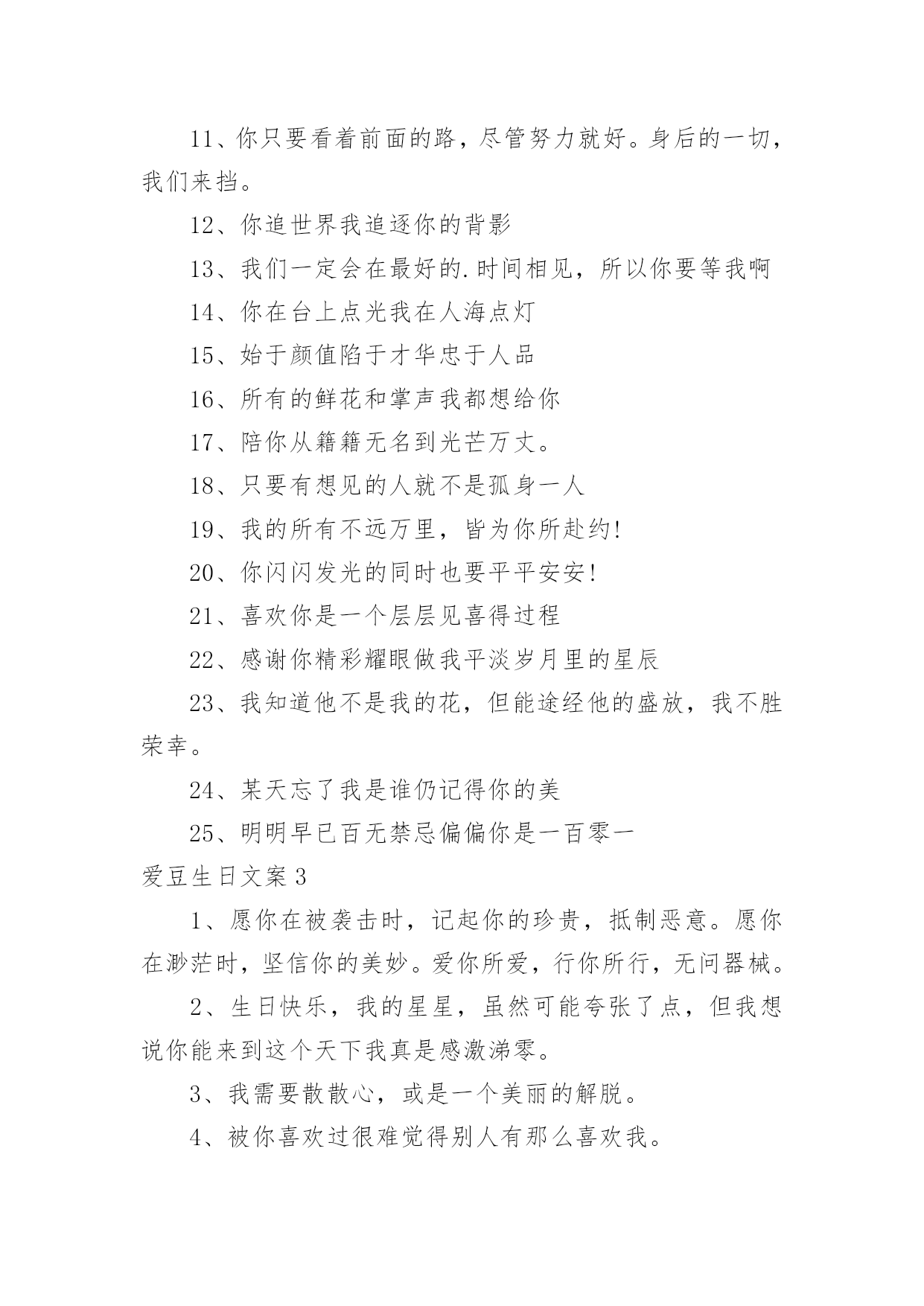 11、你只要看着前面的路，尽管努力就好。身后的一切，我们来挡。

12、你追世界我追逐你的背影

13、我们一定会在最好的.时间相见，所以你要等我啊

14、你在台上点光我在人海点灯

15、始于颜值陷于才华忠于人品

16、所有的鲜花和掌声我都想给你

17、陪你从籍籍无名到光芒万丈。

18、只要有想见的人就不是孤身一人

19、我的所有不远万里，皆为你所赴约!

20、你闪闪发光的同时也要平平安安!

21、喜欢你是一个层层见喜得过程

22、感谢你精彩耀眼做我平淡岁月里的星辰

23、我知道他不是我的花，但能途经他的盛放，我不胜荣幸。

24、某天忘了我是谁仍记得你的美

25、明明早已百无禁忌偏偏你是一百零一

爱豆生日文案3

1、愿你在被袭击时，记起你的珍贵，抵制恶意。愿你在渺茫时，坚信你的美妙。爱你所爱，行你所行，无问器械。

2、生日快乐，我的星星，虽然可能夸张了点，但我想说你能来到这个天下我真是感激涕零。

3、我需要散散心，或是一个美丽的解脱。

4、被你喜欢过很难觉得别人有那么喜欢我。